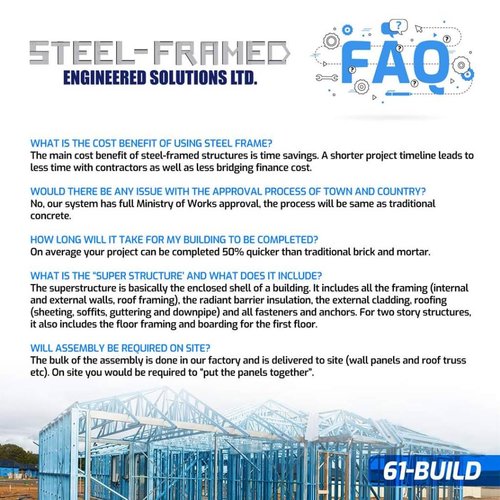 STEEL-FRAMED
ENGINEERED SOLUTIONS LTD.

FAQ

WHAT IS THE COST BENEFIT OF USING STEEL FRAME?
The main cost benefit of steel-framed structures is time savings. A shorter project timeline leads to less time with contractors as well as less bridging finance cost.

WOULD THERE BE ANY ISSUE WITH THE APPROVAL PROCESS OF TOWN AND COUNTRY?
No, our system has full Ministry of Works approval, the process will be same as traditional concrete.

HOW LONG WILL IT TAKE FOR MY BUILDING TO BE COMPLETED?
On average your project can be completed 50% quicker than traditional brick and mortar.

WHAT IS THE "SUPER STRUCTURE' AND WHAT DOES IT INCLUDE?
The superstructure is basically the enclosed shell of a building. It includes all the framing (internal and external walls, roof framing), the radiant barrier insulation, the external cladding, roofing (sheeting, soffits, guttering and downpipe) and all fasteners and anchors. For two story structures, it also includes the floor framing and boarding for the first floor.

WILL ASSEMBLY BE REQUIRED ON SITE?
The bulk of the assembly is done in our factory and is delivered to site (wall panels and roof truss etc). On site you would be required to "put the panels together".

61-BUILD